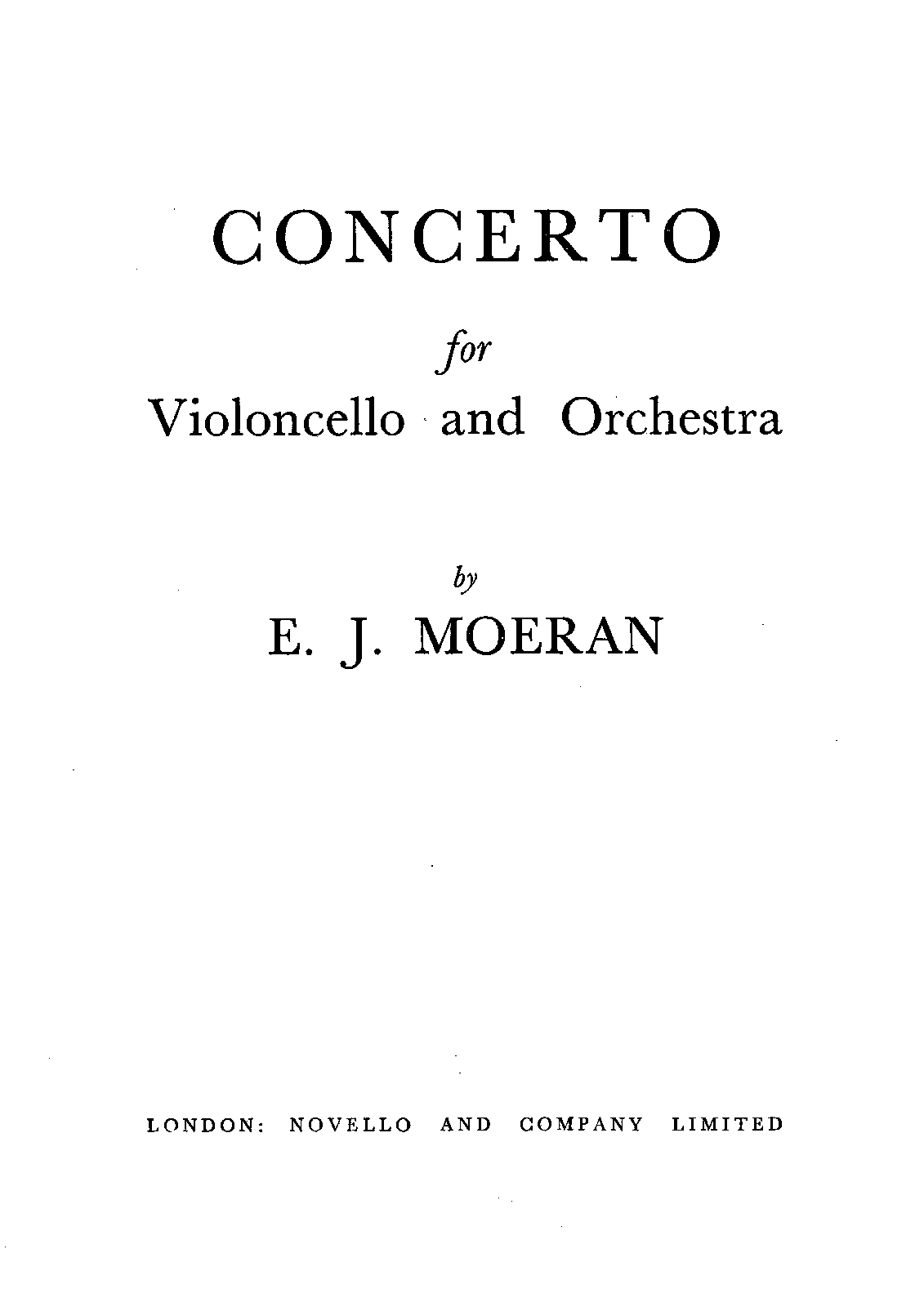 CONCERTO

for

Violoncello and Orchestra

by

E. J. MOERAN

LONDON: NOVELLO AND COMPANY LIMITED